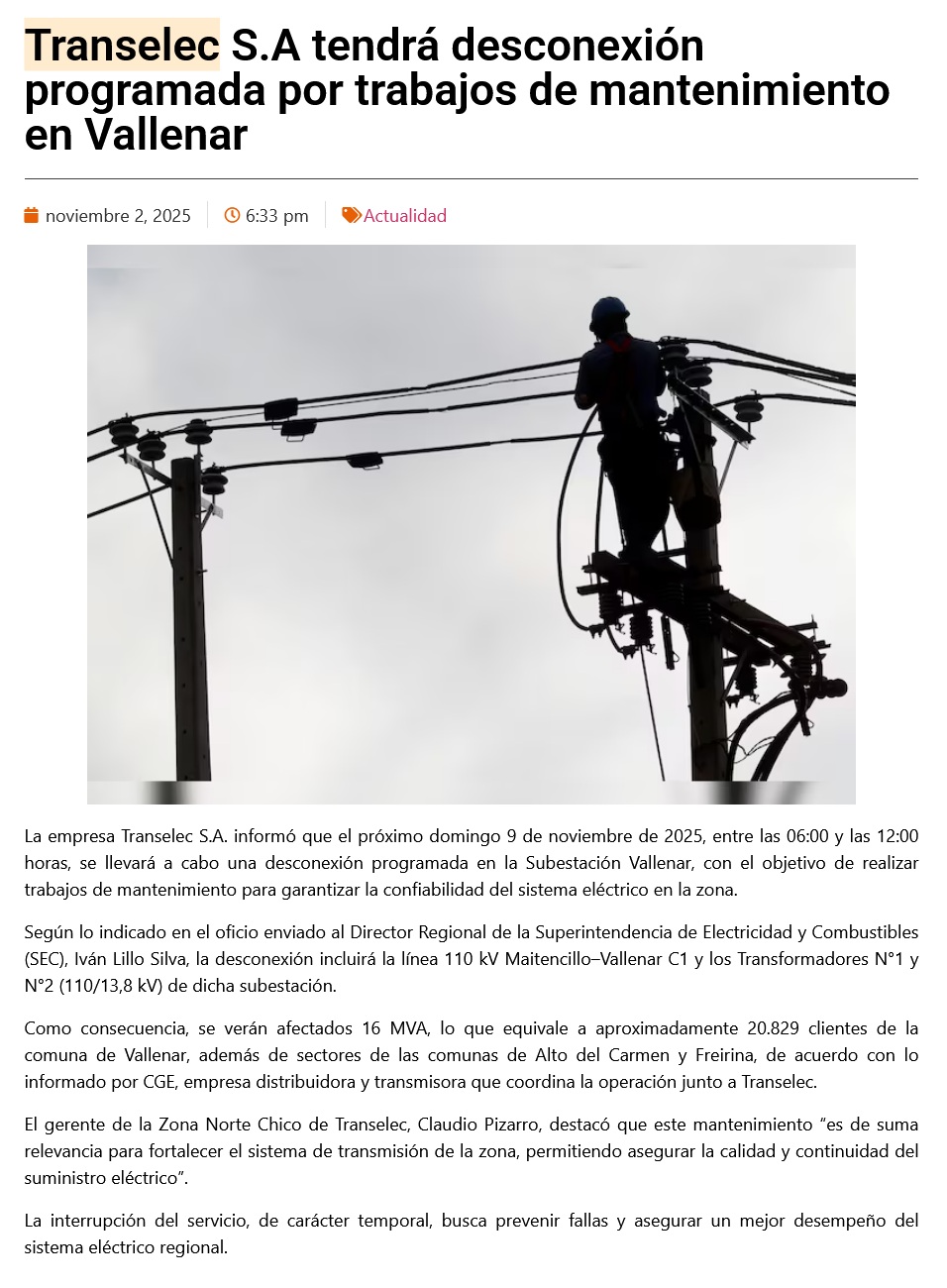 Transelec S.A tendrá desconexión programada por trabajos de mantenimiento en Vallenar

noviembre 2, 2025 6:33 pm Actualidad

La empresa Transelec S.A. informó que el próximo domingo 9 de noviembre de 2025, entre las 06:00 y las 12:00 horas, se llevará a cabo una desconexión programada en la Subestación Vallenar, con el objetivo de realizar trabajos de mantenimiento para garantizar la confiabilidad del sistema eléctrico en la zona.

Según lo indicado en el oficio enviado al Director Regional de la Superintendencia de Electricidad y Combustibles (SEC), Iván Lillo Silva, la desconexión incluirá la línea 110 kV Maitencillo–Vallenar C1 y los Transformadores N°1 y N°2 (110/13,8 kV) de dicha subestación.

Como consecuencia, se verán afectados 16 MVA, lo que equivale a aproximadamente 20.829 clientes de la comuna de Vallenar, además de sectores de las comunas de Alto del Carmen y Freirina, de acuerdo con lo informado por CGE, empresa distribuidora y transmisora que coordina la operación junto a Transelec.

El gerente de la Zona Norte Chico de Transelec, Claudio Pizarro, destacó que este mantenimiento “es de suma relevancia para fortalecer el sistema de transmisión de la zona, permitiendo asegurar la calidad y continuidad del suministro eléctrico”.

La interrupción del servicio, de carácter temporal, busca prevenir fallas y asegurar un mejor desempeño del sistema eléctrico regional.